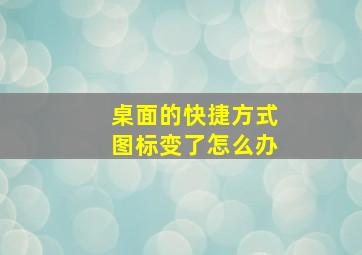 桌面的快捷方式
图标变了怎么办